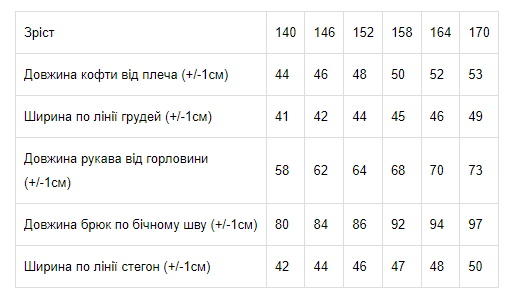 | Зріст | 140 | 146 | 152 | 158 | 164 | 170 |
|---|---|---|---|---|---|---|
| Довжина кофти від плеча (+/-1см) | 44 | 46 | 48 | 50 | 52 | 53 |
| Ширина по лінії грудей (+/-1см) | 41 | 42 | 44 | 45 | 46 | 49 |
| Довжина рукава від горловини (+/-1см) | 58 | 62 | 64 | 68 | 70 | 73 |
| Довжина брюк по бічному шву (+/-1см) | 80 | 84 | 86 | 92 | 94 | 97 |
| Ширина по лінії стегон (+/-1см) | 42 | 44 | 46 | 47 | 48 | 50 |